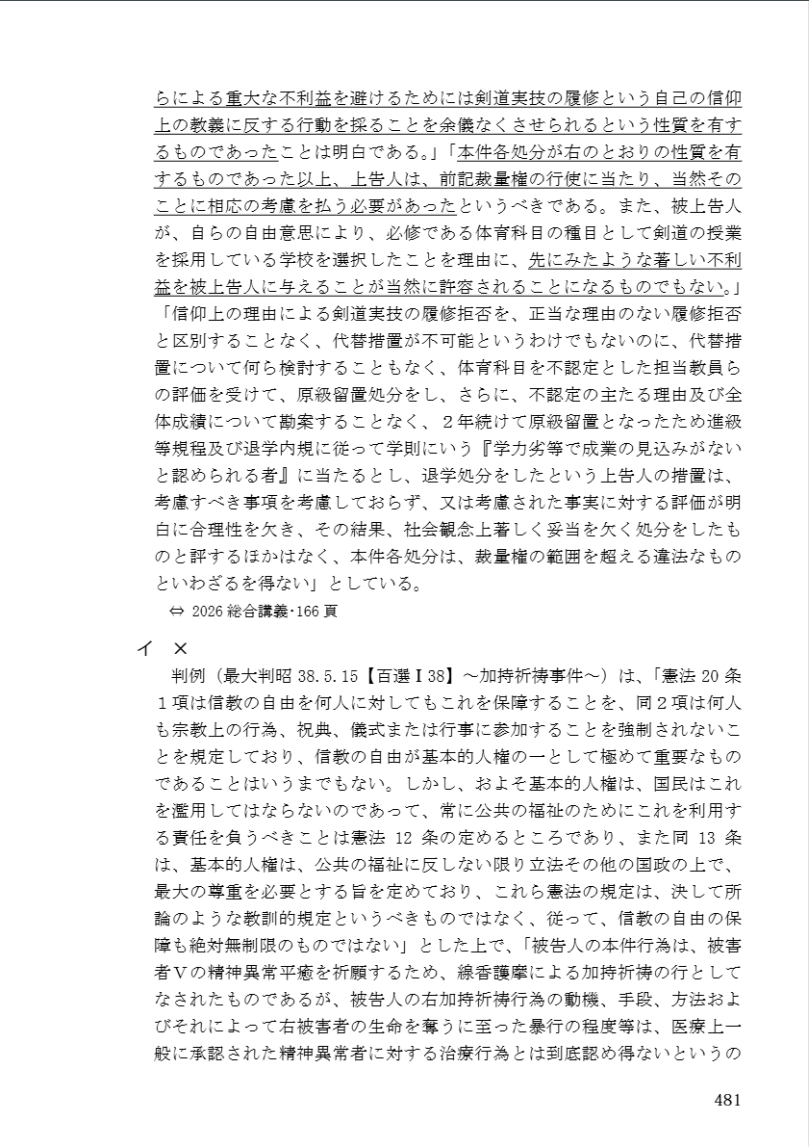 らによる重大な不利益を避けるためには剣道実技の履修という自己の信仰上の教義に反する行動を採ることを余儀なくさせられるという性質を有するものであったことは明白である。」「本件各処分が右のとおりの性質を有するものであった以上、上告人は、前記裁量権の行使に当たり、当然そのことに相応の考慮を払う必要があったというべきである。また、被上告人が、自らの自由意思により、必修である体育科目の種目として剣道の授業を採用している学校を選択したことを理由に、先にみたような著しい不利益を被上告人に与えることが当然に許容されることになるものでもない。」「信仰上の理由による剣道実技の履修拒否を、正当な理由のない履修拒否と区別することなく、代替措置が不可能というわけでもないのに、代替措置について何ら検討することもなく、体育科目を不認定とした担当教員らの評価を受けて、原級留置処分をし、さらに、不認定の主たる理由及び全体成績について勘案することなく、２年続けて原級留置となったため進級等規程及び退学内規に従って学則にいう『学力劣等で成業の見込みがないと認められる者』に当たるとし、退学処分をしたという上告人の措置は、考慮すべき事項を考慮しておらず、又は考慮された事実に対する評価が明白に合理性を欠き、その結果、社会観念上著しく妥当を欠く処分をしたものと評するほかはなく、本件各処分は、裁量権の範囲を超える違法なものといわざるを得ない」としている。

⇔ 2026 総合講義･166 頁

イ ×

判例（最大判昭 38.5.15【百選Ⅰ38】～加持祈祷事件～）は、「憲法 20 条１項は信教の自由を何人に対してもこれを保障することを、同２項は何人も宗教上の行為、祝典、儀式または行事に参加することを強制されないことを規定しており、信教の自由が基本的人権の一として極めて重要なものであることはいうまでもない。しかし、およそ基本的人権は、国民はこれを濫用してはならないのであって、常に公共の福祉のためにこれを利用する責任を負うべきことは憲法 12 条の定めるところであり、また同 13 条は、基本的人権は、公共の福祉に反しない限り立法その他の国政の上で、最大の尊重を必要とする旨を定めており、これら憲法の規定は、決して所論のような教訓的規定というべきものではなく、従って、信教の自由の保障も絶対無制限のものではない」とした上で、「被告人の本件行為は、被害者Ｖの精神異常平癒を祈願するため、線香護摩による加持祈祷の行としてなされたものであるが、被告人の右加持祈祷行為の動機、手段、方法およびそれによって右被害者の生命を奪うに至った暴行の程度等は、医療上一般に承認された精神異常者に対する治療行為とは到底認め得ないというの

481